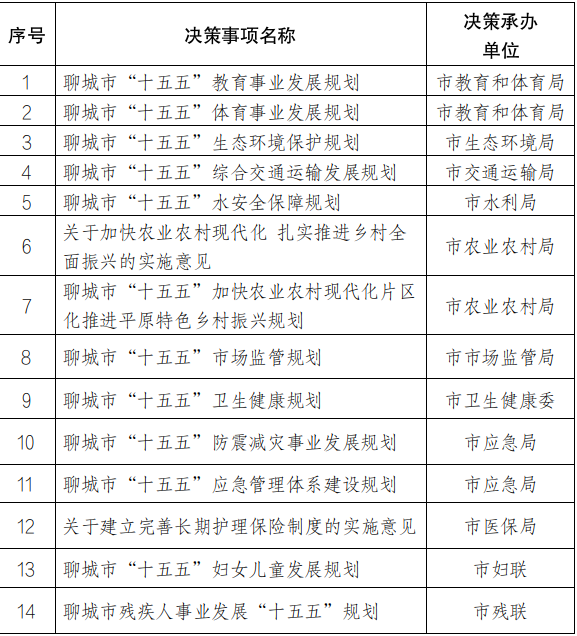 | 序号 | 决策事项名称 | 决策承办单位 |
|---|---|---|
| 1 | 聊城市“十五五”教育事业发展规划 | 市教育和体育局 |
| 2 | 聊城市“十五五”体育事业发展规划 | 市教育和体育局 |
| 3 | 聊城市“十五五”生态环境保护规划 | 市生态环境局 |
| 4 | 聊城市“十五五”综合交通运输发展规划 | 市交通运输局 |
| 5 | 聊城市“十五五”水安全保障规划 | 市水利局 |
| 6 | 关于加快农业农村现代化 扎实推进乡村全面振兴的实施意见 | 市农业农村局 |
| 7 | 聊城市“十五五”加快农业农村现代化片区化推进平原特色乡村振兴规划 | 市农业农村局 |
| 8 | 聊城市“十五五”市场监管规划 | 市市场监管局 |
| 9 | 聊城市“十五五”卫生健康规划 | 市卫生健康委 |
| 10 | 聊城市“十五五”防震减灾事业发展规划 | 市应急局 |
| 11 | 聊城市“十五五”应急管理体系建设规划 | 市应急局 |
| 12 | 关于建立完善长期护理保险制度的实施意见 | 市医保局 |
| 13 | 聊城市“十五五”妇女儿童发展规划 | 市妇联 |
| 14 | 聊城市残疾人事业发展“十五五”规划 | 市残联 |